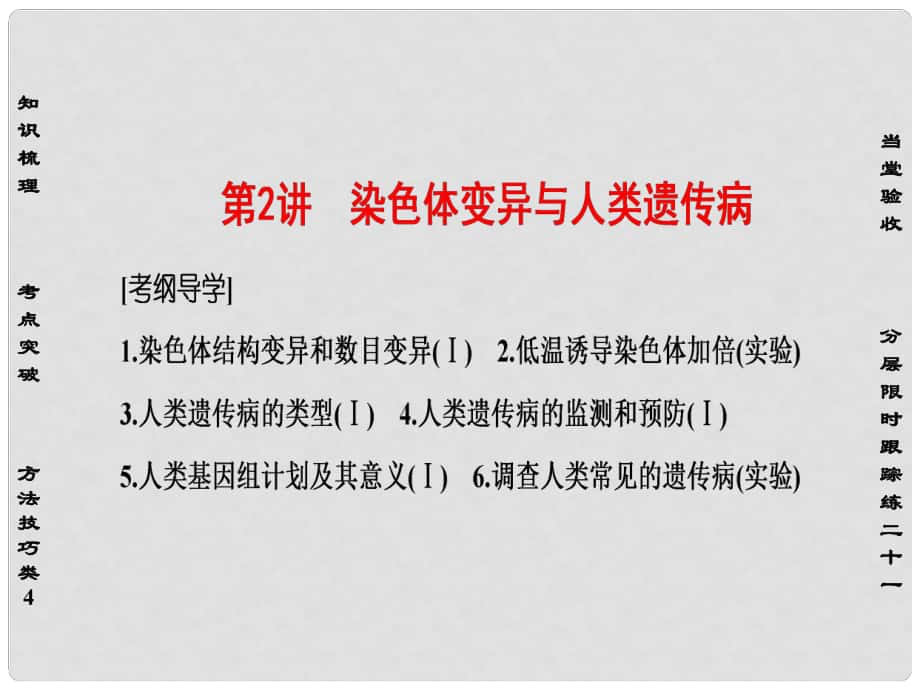 知识梳理

考点突破

方法技巧类4

第2讲　染色体变异与人类遗传病

[考纲导学]

1.染色体结构变异和数目变异(Ⅰ)　2.低温诱导染色体加倍(实验)

3.人类遗传病的类型(Ⅰ)　4.人类遗传病的监测和预防(Ⅰ)

5.人类基因组计划及其意义(Ⅰ)　6.调查人类常见的遗传病(实验)

当堂验收

分层限时跟踪练二十一